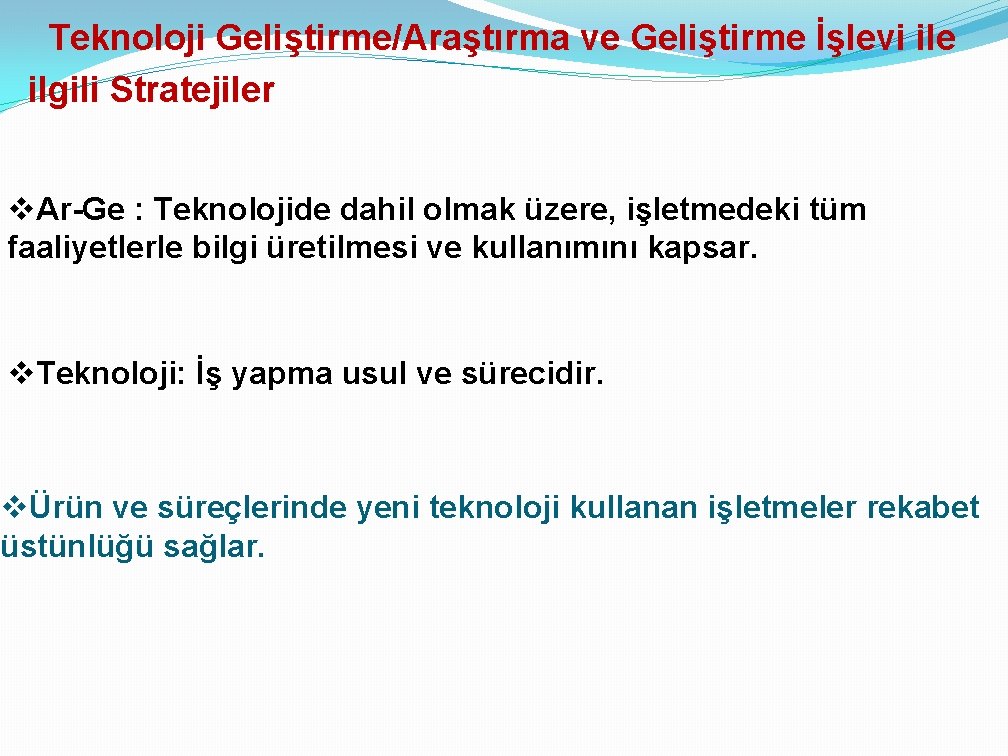 Teknoloji Geliştirme/Araştırma ve Geliştirme İşlevi ile ilgili Stratejiler

❖Ar-Ge : Teknolojide dahil olmak üzere, işletmedeki tüm faaliyetlerle bilgi üretilmesi ve kullanımını kapsar.

❖Teknoloji: İş yapma usul ve sürecidir.

❖Ürün ve süreçlerinde yeni teknoloji kullanan işletmeler rekabet üstünlüğü sağlar.